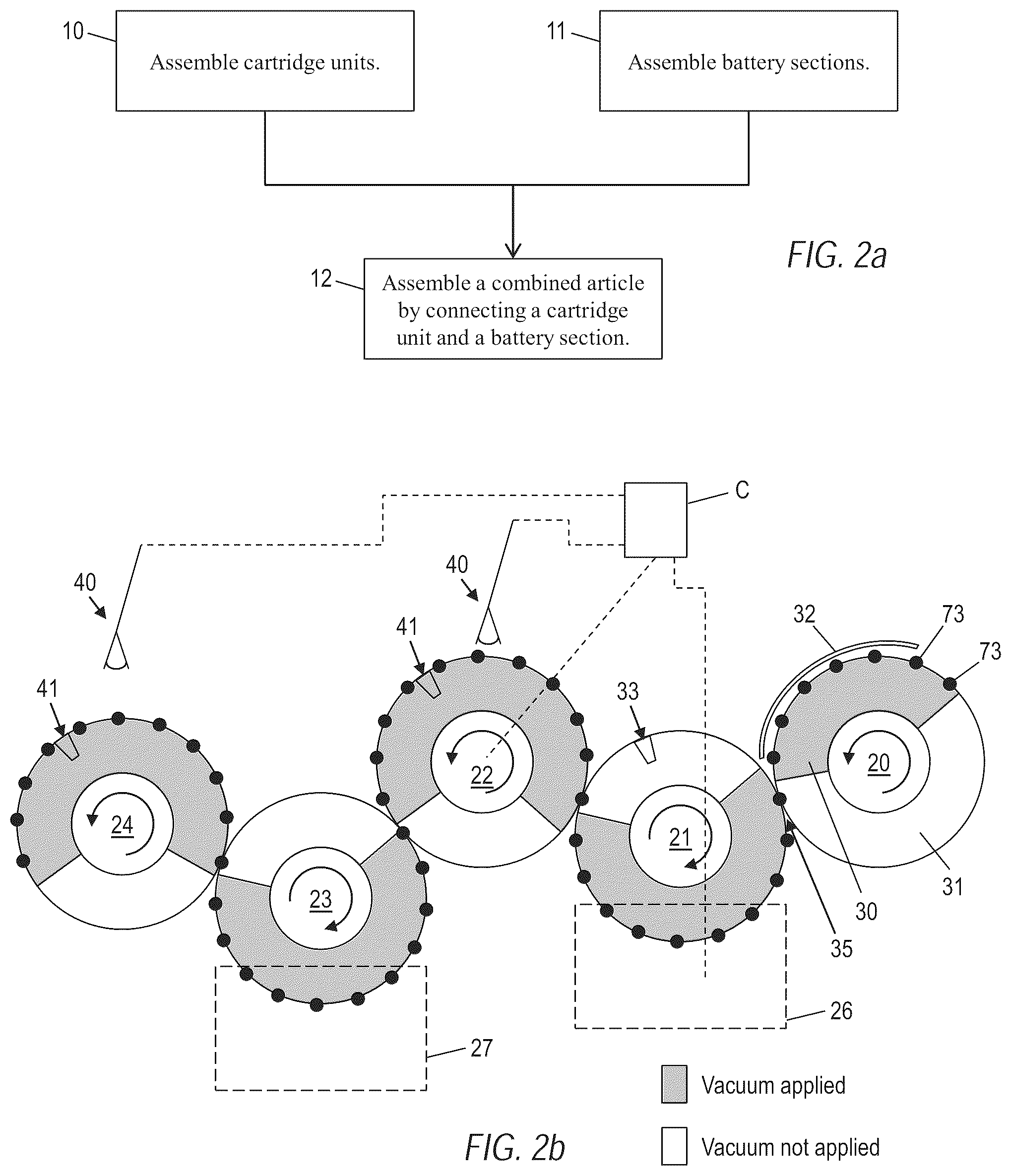 10 Assemble cartridge units.

11 Assemble battery sections.

12 Assemble a combined article by connecting a cartridge unit and a battery section.

FIG. 2a

C

40

40

41

41

32

73

73

33

24

23

22

21

20

30

31

35

26

27

Vacuum applied

Vacuum not applied

FIG. 2b